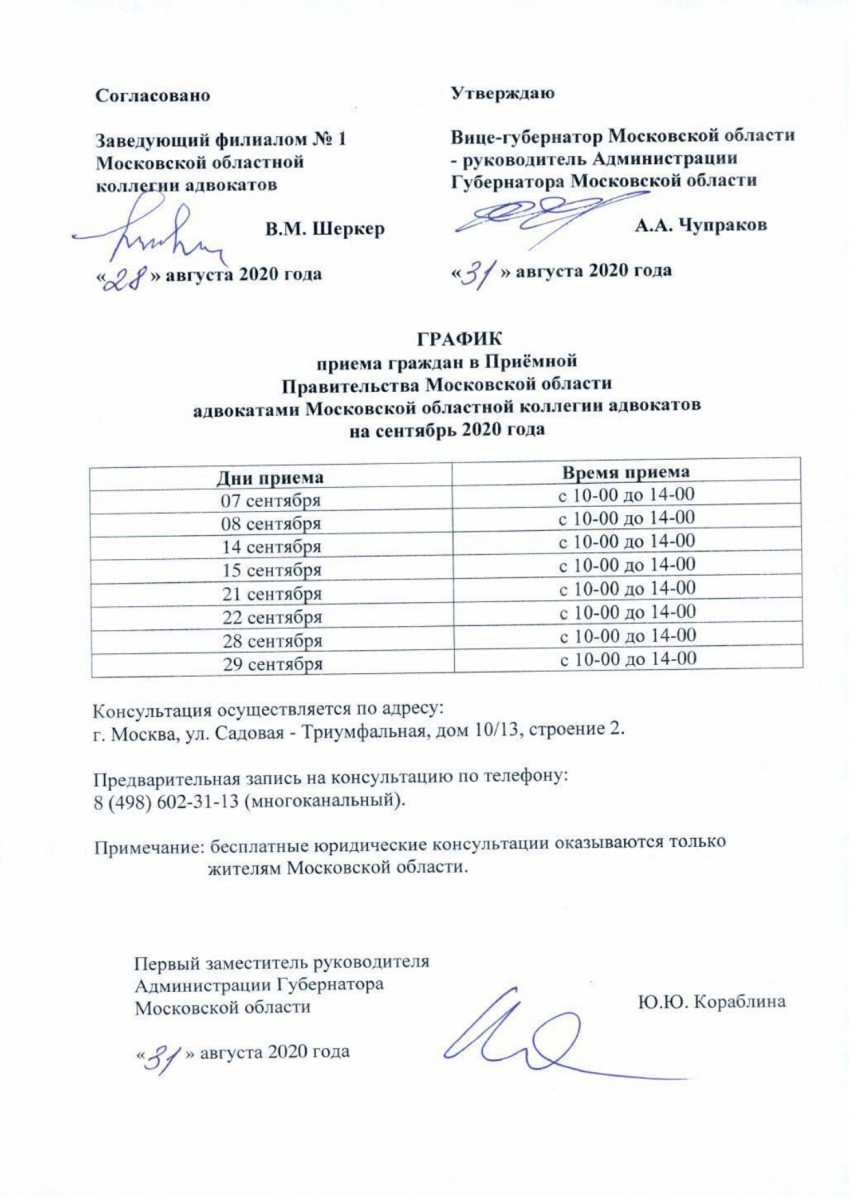 Согласовано

Заведующий филиалом № 1
Московской областной
коллегии адвокатов

В.М. Шеркер

«28» августа 2020 года

Утверждаю

Вице-губернатор Московской области
- руководитель Администрации
Губернатора Московской области

А.А. Чупраков

«31» августа 2020 года

ГРАФИК
приема граждан в Приёмной
Правительства Московской области
адвокатами Московской областной коллегии адвокатов
на сентябрь 2020 года

| Дни приема | Время приема |
|---|---|
| 07 сентября | с 10-00 до 14-00 |
| 08 сентября | с 10-00 до 14-00 |
| 14 сентября | с 10-00 до 14-00 |
| 15 сентября | с 10-00 до 14-00 |
| 21 сентября | с 10-00 до 14-00 |
| 22 сентября | с 10-00 до 14-00 |
| 28 сентября | с 10-00 до 14-00 |
| 29 сентября | с 10-00 до 14-00 |

Консультация осуществляется по адресу:
г. Москва, ул. Садовая - Триумфальная, дом 10/13, строение 2.

Предварительная запись на консультацию по телефону:
8 (498) 602-31-13 (многоканальный).

Примечание: бесплатные юридические консультации оказываются только жителям Московской области.

Первый заместитель руководителя
Администрации Губернатора
Московской области

Ю.Ю. Кораблина

«31» августа 2020 года